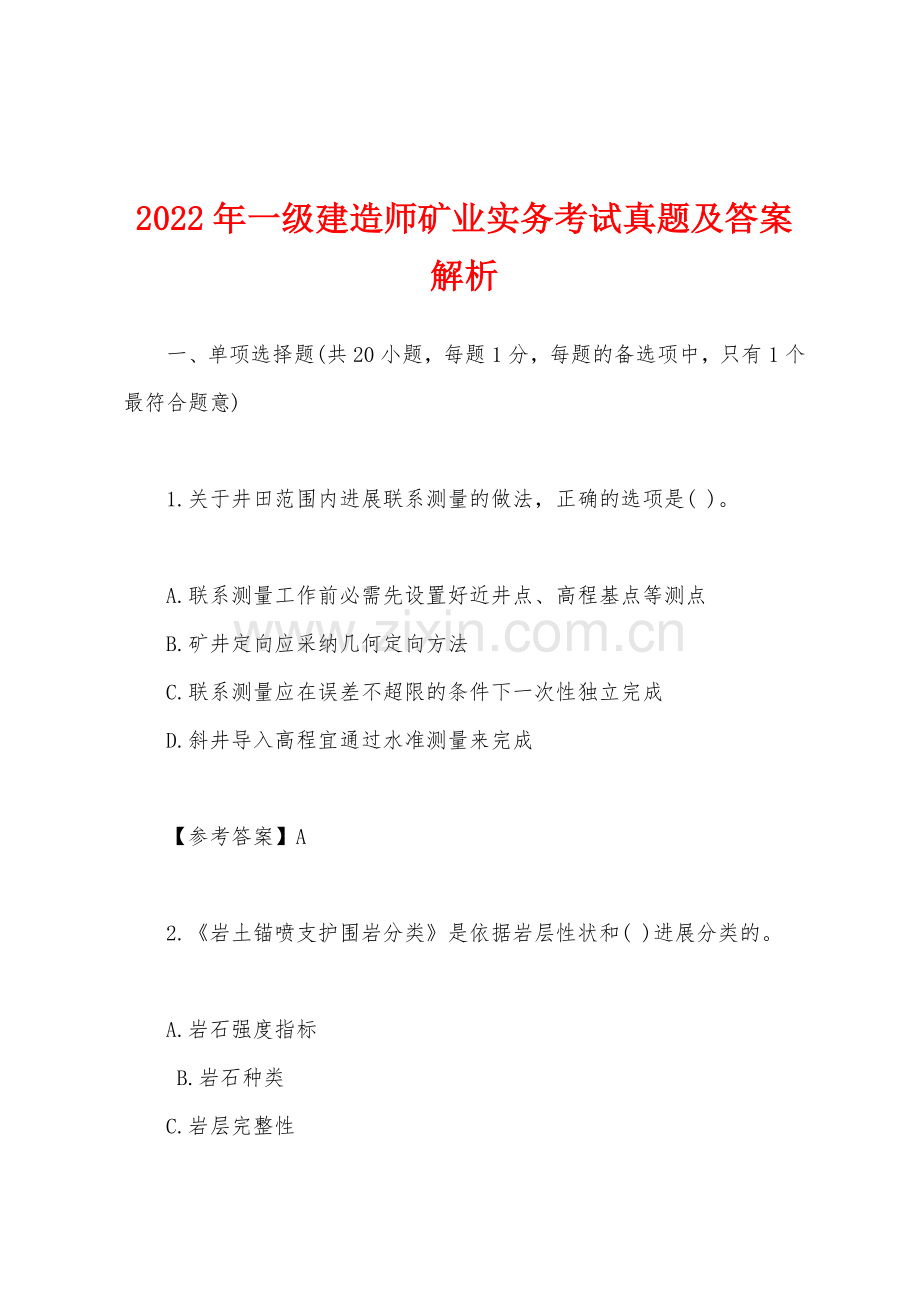 2022年一级建造师矿业实务考试真题及答案解析

一、单项选择题(共20小题，每题1分，每题的备选项中，只有1个最符合题意)

1.关于井田范围内进展联系测量的做法，正确的选项是( )。

A.联系测量工作前必需先设置好近井点、高程基点等测点
B.矿井定向应采纳几何定向方法
C.联系测量应在误差不超限的条件下一次性独立完成
D.斜井导入高程宜通过水准测量来完成

【参考答案】A

2.《岩土锚喷支护围岩分类》是依据岩层性状和( )进展分类的。

A.岩石强度指标
B.岩石种类
C.岩层完整性

zixin.com.cn